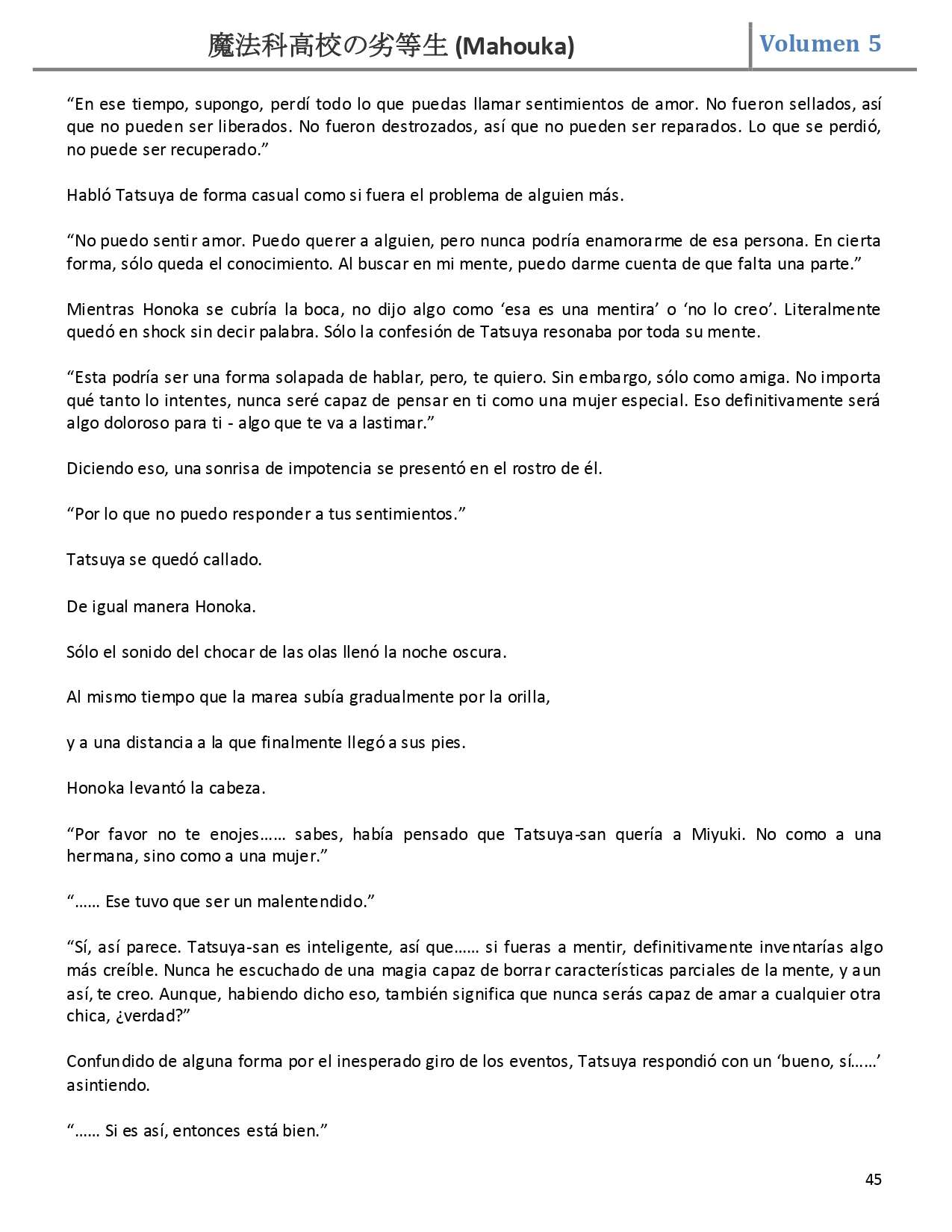 魔法科高校の劣等生 (Mahouka)

Volumen 5

“En ese tiempo, supongo, perdí todo lo que puedas llamar sentimientos de amor. No fueron sellados, así que no pueden ser liberados. No fueron destrozados, así que no pueden ser reparados. Lo que se perdió, no puede ser recuperado.”

Habló Tatsuya de forma casual como si fuera el problema de alguien más.

“No puedo sentir amor. Puedo querer a alguien, pero nunca podría enamorarme de esa persona. En cierta forma, sólo queda el conocimiento. Al buscar en mi mente, puedo darme cuenta de que falta una parte.”

Mientras Honoka se cubría la boca, no dijo algo como ‘esa es una mentira’ o ‘no lo creo’. Literalmente quedó en shock sin decir palabra. Sólo la confesión de Tatsuya resonaba por toda su mente.

“Esta podría ser una forma solapada de hablar, pero, te quiero. Sin embargo, sólo como amiga. No importa qué tanto lo intentes, nunca seré capaz de pensar en ti como una mujer especial. Eso definitivamente será algo doloroso para ti - algo que te va a lastimar.”

Diciendo eso, una sonrisa de impotencia se presentó en el rostro de él.

“Por lo que no puedo responder a tus sentimientos.”

Tatsuya se quedó callado.

De igual manera Honoka.

Sólo el sonido del chocar de las olas llenó la noche oscura.

Al mismo tiempo que la marea subía gradualmente por la orilla,

y a una distancia a la que finalmente llegó a sus pies.

Honoka levantó la cabeza.

“Por favor no te enojes…… sabes, había pensado que Tatsuya-san quería a Miyuki. No como a una hermana, sino como a una mujer.”

“…… Ese tuvo que ser un malentendido.”

“Sí, así parece. Tatsuya-san es inteligente, así que…… si fueras a mentir, definitivamente inventarías algo más creíble. Nunca he escuchado de una magia capaz de borrar características parciales de la mente, y aun así, te creo. Aunque, habiendo dicho eso, también significa que nunca serás capaz de amar a cualquier otra chica, ¿verdad?”

Confundido de alguna forma por el inesperado giro de los eventos, Tatsuya respondió con un ‘bueno, sí……’ asintiendo.

“…… Si es así, entonces está bien.”

45